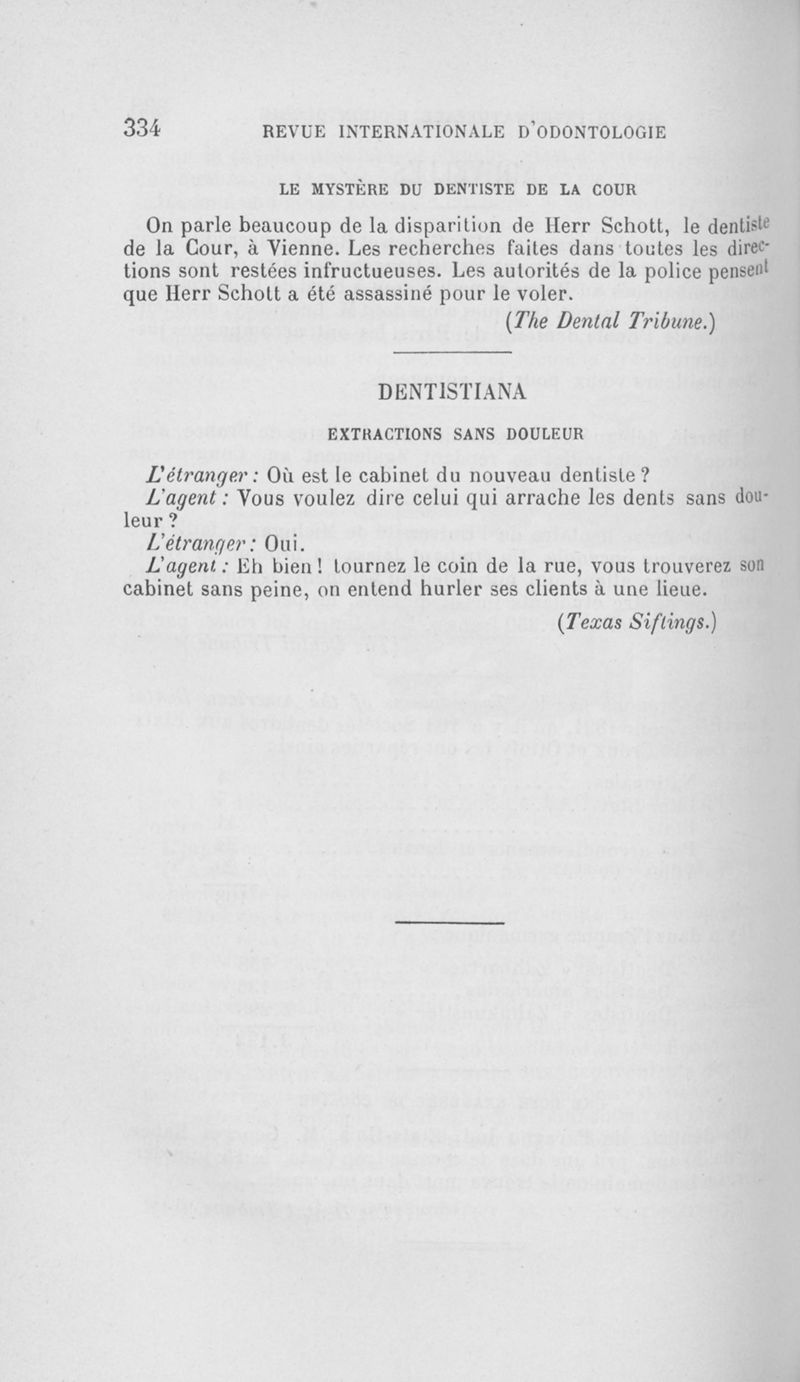 334 REVUE INTERNATIONALE D'ODONTOLOGIE

LE MYSTÈRE DU DENTISTE DE LA COUR

On parle beaucoup de la disparition de Herr Schott, le dentiste de la Cour, à Vienne. Les recherches faites dans toutes les directions sont restées infructueuses. Les autorités de la police pensent que Herr Schott a été assassiné pour le voler.

(The Dental Tribune.)

DENTISTIANA

EXTRACTIONS SANS DOULEUR

L'étranger : Où est le cabinet du nouveau dentiste ?

L'agent : Vous voulez dire celui qui arrache les dents sans douleur ?

L'étranger : Oui.

L'agent : Eh bien ! tournez le coin de la rue, vous trouverez son cabinet sans peine, on entend hurler ses clients à une lieue.

(Texas Siftings.)